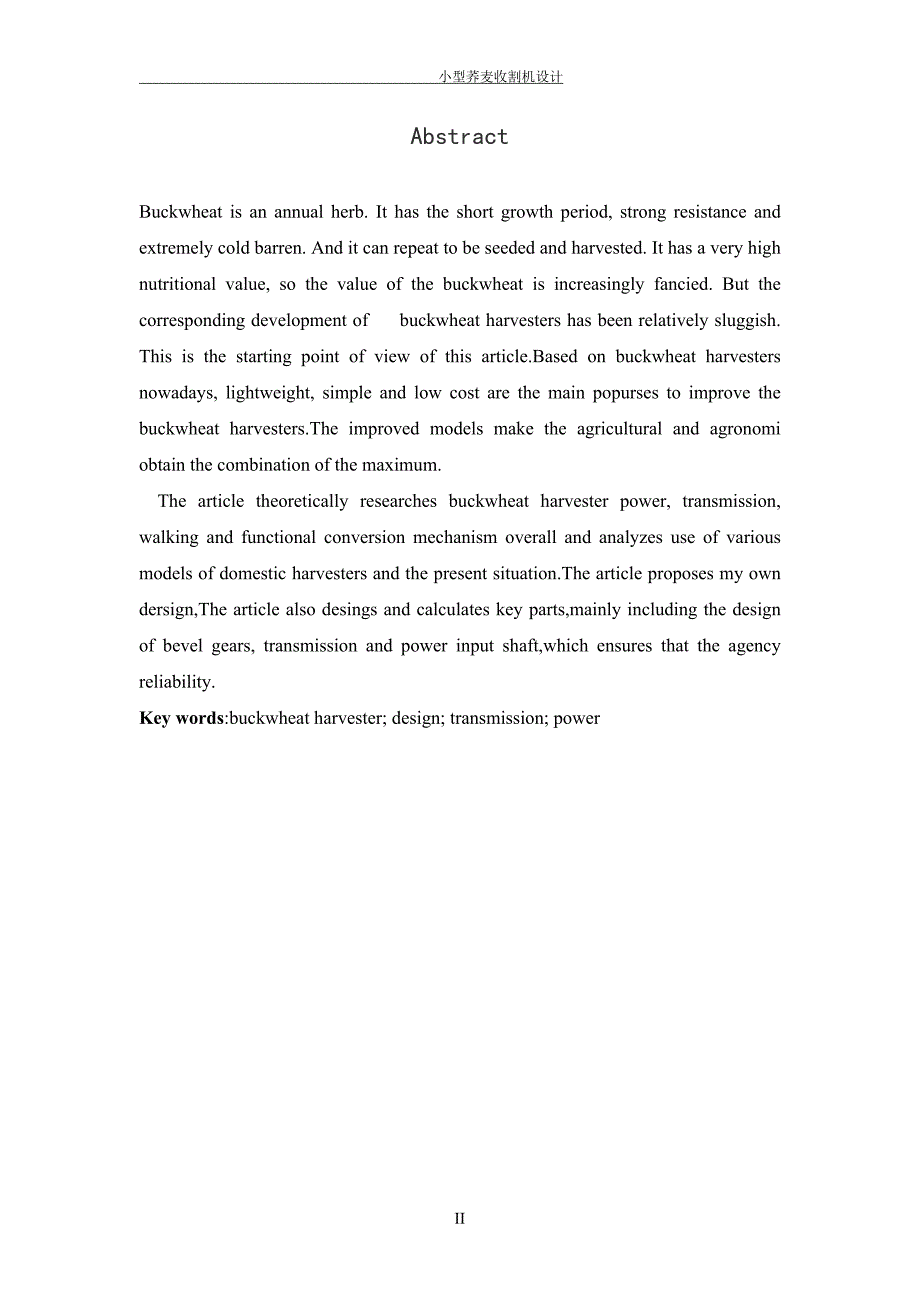 小型荞麦收割机设计

Abstract

Buckwheat is an annual herb. It has the short growth period, strong resistance and extremely cold barren. And it can repeat to be seeded and harvested. It has a very high nutritional value, so the value of the buckwheat is increasingly fancied. But the corresponding development of buckwheat harvesters has been relatively sluggish. This is the starting point of view of this article.Based on buckwheat harvesters nowadays, lightweight, simple and low cost are the main popurses to improve the buckwheat harvesters.The improved models make the agricultural and agronomi obtain the combination of the maximum.

The article theoretically researches buckwheat harvester power, transmission, walking and functional conversion mechanism overall and analyzes use of various models of domestic harvesters and the present situation.The article proposes my own dersign,The article also desings and calculates key parts,mainly including the design of bevel gears, transmission and power input shaft,which ensures that the agency reliability.

Key words:buckwheat harvester; design; transmission; power

II